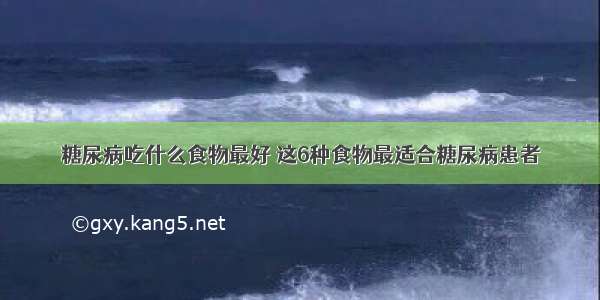 糖尿病吃什么食物最好 这6种食物最适合糖尿病患者

©gxy.kang5.net